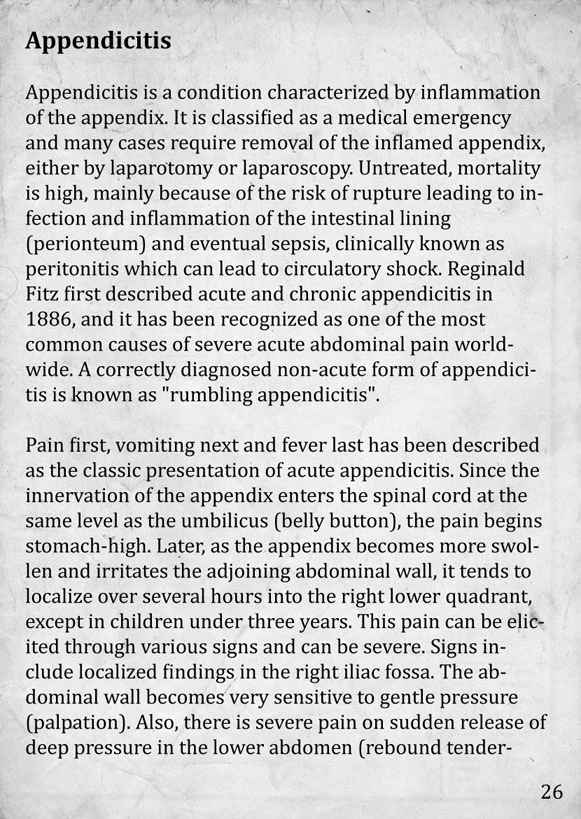 Appendicitis

Appendicitis is a condition characterized by inflammation of the appendix. It is classified as a medical emergency and many cases require removal of the inflamed appendix, either by laparotomy or laparoscopy. Untreated, mortality is high, mainly because of the risk of rupture leading to infection and inflammation of the intestinal lining (perionteum) and eventual sepsis, clinically known as peritonitis which can lead to circulatory shock. Reginald Fitz first described acute and chronic appendicitis in 1886, and it has been recognized as one of the most common causes of severe acute abdominal pain worldwide. A correctly diagnosed non-acute form of appendicitis is known as "rumbling appendicitis".

Pain first, vomiting next and fever last has been described as the classic presentation of acute appendicitis. Since the innervation of the appendix enters the spinal cord at the same level as the umbilicus (belly button), the pain begins stomach-high. Later, as the appendix becomes more swollen and irritates the adjoining abdominal wall, it tends to localize over several hours into the right lower quadrant, except in children under three years. This pain can be elicited through various signs and can be severe. Signs include localized findings in the right iliac fossa. The abdominal wall becomes very sensitive to gentle pressure (palpation). Also, there is severe pain on sudden release of deep pressure in the lower abdomen (rebound tender-

26